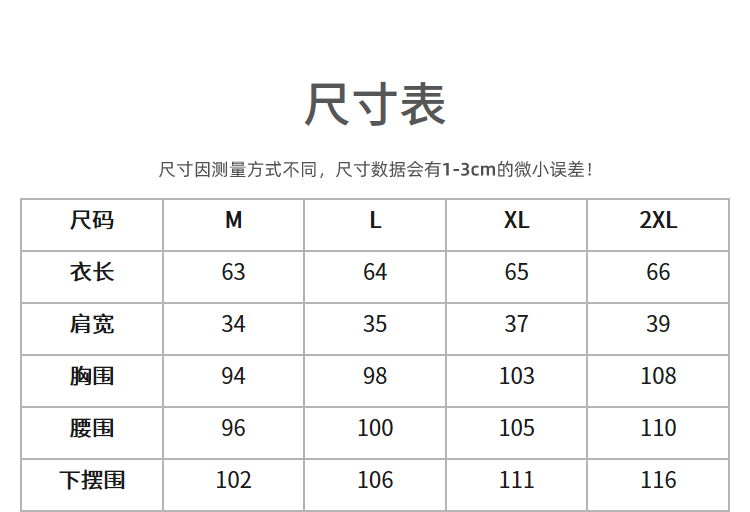 尺寸表

尺寸因测量方式不同，尺寸数据会有1-3cm的微小误差！

| 尺码 | M | L | XL | 2XL |
|---|---|---|---|---|
| 衣长 | 63 | 64 | 65 | 66 |
| 肩宽 | 34 | 35 | 37 | 39 |
| 胸围 | 94 | 98 | 103 | 108 |
| 腰围 | 96 | 100 | 105 | 110 |
| 下摆围 | 102 | 106 | 111 | 116 |